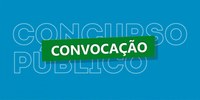 CONCURSO
CONVOCAÇÃO
PÚBLICO